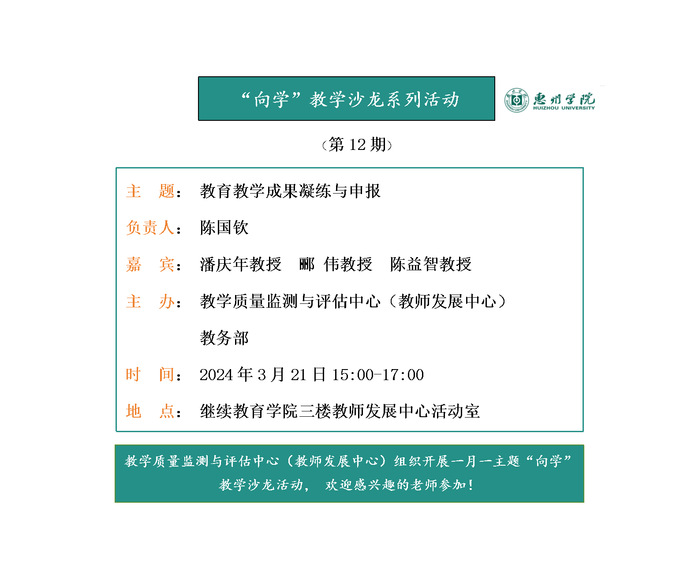 “向学”教学沙龙系列活动

惠州学院
HUIZHOU UNIVERSITY

（第 12 期）

主　题：教育教学成果凝练与申报

负责人：陈国钦

嘉　宾：潘庆年教授　郦 伟教授　陈益智教授

主　办：教学质量监测与评估中心（教师发展中心）

教务部

时　间：2024 年 3 月 21 日 15:00-17:00

地　点：继续教育学院三楼教师发展中心活动室

教学质量监测与评估中心（教师发展中心）组织开展一月一主题“向学”教学沙龙活动，欢迎感兴趣的老师参加！